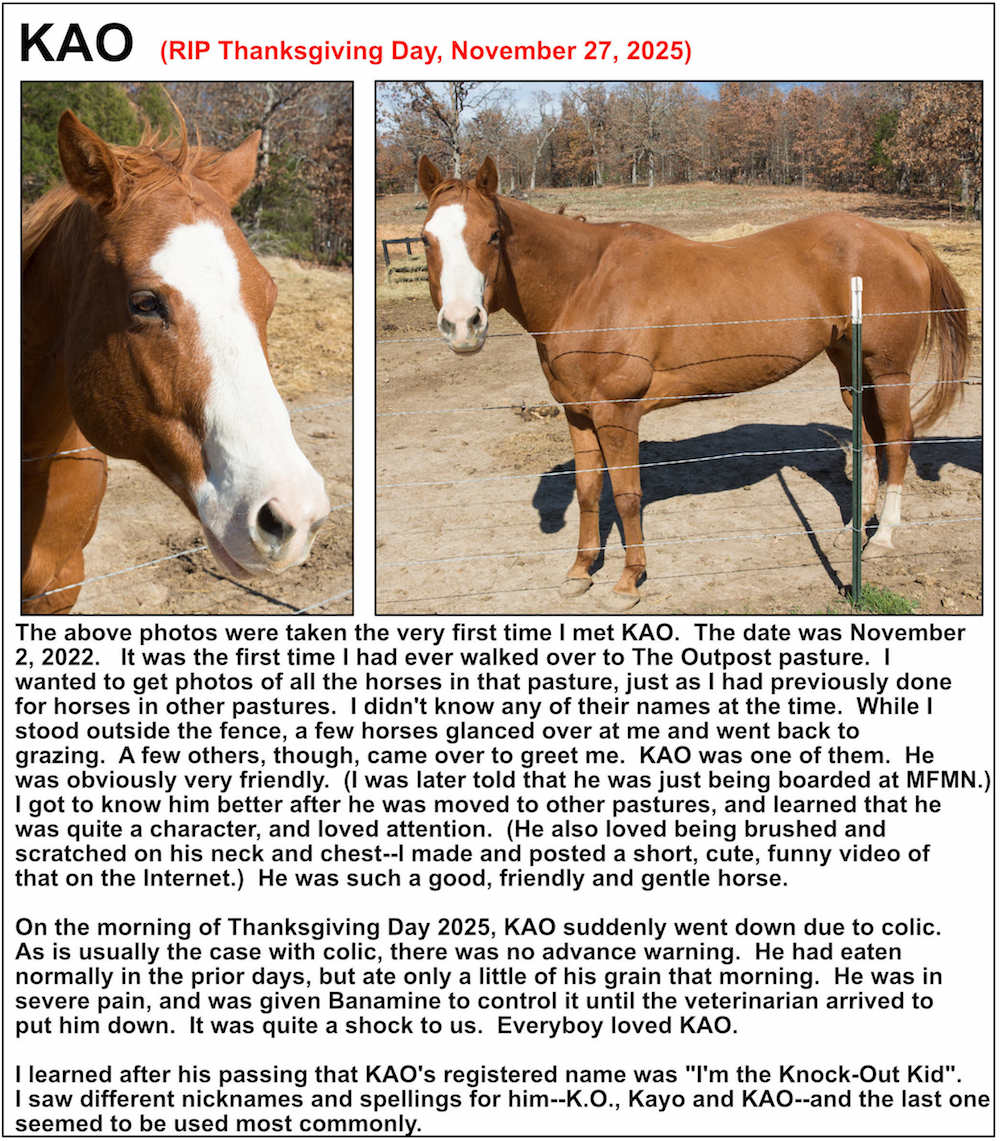 KAO (RIP Thanksgiving Day, November 27, 2025)

The above photos were taken the very first time I met KAO. The date was November 2, 2022. It was the first time I had ever walked over to The Outpost pasture. I wanted to get photos of all the horses in that pasture, just as I had previously done for horses in other pastures. I didn't know any of their names at the time. While I stood outside the fence, a few horses glanced over at me and went back to grazing. A few others, though, came over to greet me. KAO was one of them. He was obviously very friendly. (I was later told that he was just being boarded at MFMN.) I got to know him better after he was moved to other pastures, and learned that he was quite a character, and loved attention. (He also loved being brushed and scratched on his neck and chest--I made and posted a short, cute, funny video of that on the Internet.) He was such a good, friendly and gentle horse.

On the morning of Thanksgiving Day 2025, KAO suddenly went down due to colic. As is usually the case with colic, there was no advance warning. He had eaten normally in the prior days, but ate only a little of his grain that morning. He was in severe pain, and was given Banamine to control it until the veterinarian arrived to put him down. It was quite a shock to us. Everyboy loved KAO.

I learned after his passing that KAO's registered name was "I'm the Knock-Out Kid". I saw different nicknames and spellings for him--K.O., Kayo and KAO--and the last one seemed to be used most commonly.